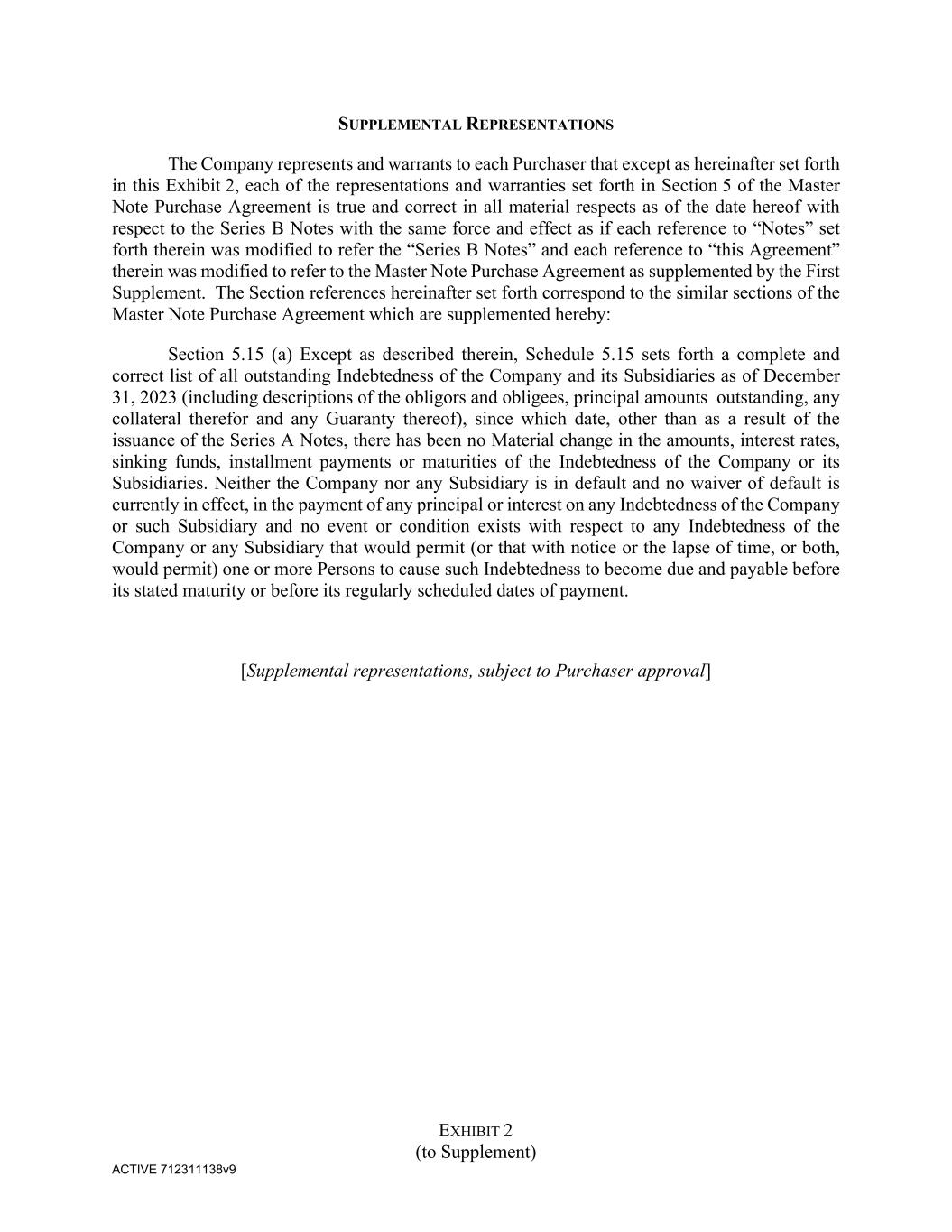 SUPPLEMENTAL REPRESENTATIONS

The Company represents and warrants to each Purchaser that except as hereinafter set forth in this Exhibit 2, each of the representations and warranties set forth in Section 5 of the Master Note Purchase Agreement is true and correct in all material respects as of the date hereof with respect to the Series B Notes with the same force and effect as if each reference to “Notes” set forth therein was modified to refer the “Series B Notes” and each reference to “this Agreement” therein was modified to refer to the Master Note Purchase Agreement as supplemented by the First Supplement. The Section references hereinafter set forth correspond to the similar sections of the Master Note Purchase Agreement which are supplemented hereby:

Section 5.15 (a) Except as described therein, Schedule 5.15 sets forth a complete and correct list of all outstanding Indebtedness of the Company and its Subsidiaries as of December 31, 2023 (including descriptions of the obligors and obligees, principal amounts outstanding, any collateral therefor and any Guaranty thereof), since which date, other than as a result of the issuance of the Series A Notes, there has been no Material change in the amounts, interest rates, sinking funds, installment payments or maturities of the Indebtedness of the Company or its Subsidiaries. Neither the Company nor any Subsidiary is in default and no waiver of default is currently in effect, in the payment of any principal or interest on any Indebtedness of the Company or such Subsidiary and no event or condition exists with respect to any Indebtedness of the Company or any Subsidiary that would permit (or that with notice or the lapse of time, or both, would permit) one or more Persons to cause such Indebtedness to become due and payable before its stated maturity or before its regularly scheduled dates of payment.

[Supplemental representations, subject to Purchaser approval]

EXHIBIT 2
(to Supplement)

ACTIVE 712311138v9